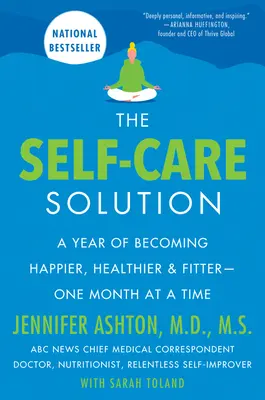 NATIONAL BESTSELLER

"Deeply personal, informative, and inspiring."
—ARIANNA HUFFINGTON, founder and CEO of Thrive Global

THE SELF-CARE SOLUTION

A YEAR OF BECOMING HAPPIER, HEALTHIER & FITTER— ONE MONTH AT A TIME

JENNIFER ASHTON, M.D., M.S.

ABC NEWS CHIEF MEDICAL CORRESPONDENT
DOCTOR, NUTRITIONIST, RELENTLESS SELF-IMPROVER

WITH SARAH TOLAND